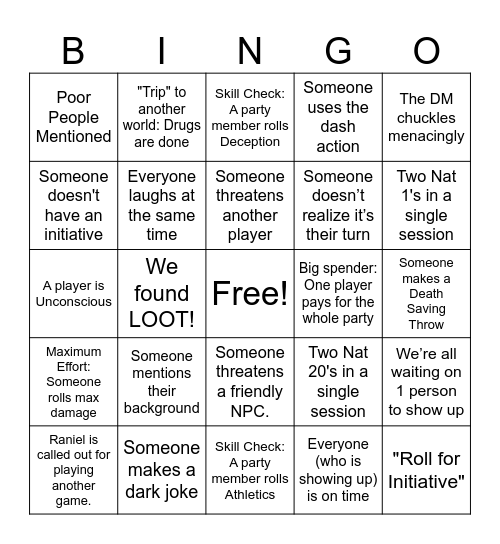 | B | I | N | G | O |
|---|---|---|---|---|
| Poor People Mentioned | "Trip" to another world: Drugs are done | Skill Check: A party member rolls Deception | Someone uses the dash action | The DM chuckles menacingly |
| Someone doesn't have an initiative | Everyone laughs at the same time | Someone threatens another player | Someone doesn’t realize it’s their turn | Two Nat 1's in a single session |
| A player is Unconscious | We found LOOT! | Free! | Big spender: One player pays for the whole party | Someone makes a Death Saving Throw |
| Maximum Effort: Someone rolls max damage | Someone mentions their background | Someone threatens a friendly NPC. | Two Nat 20's in a single session | We’re all waiting on 1 person to show up |
| Raniel is called out for playing another game. | Someone makes a dark joke | Skill Check: A party member rolls Athletics | Everyone (who is showing up) is on time | "Roll for Initiative" |